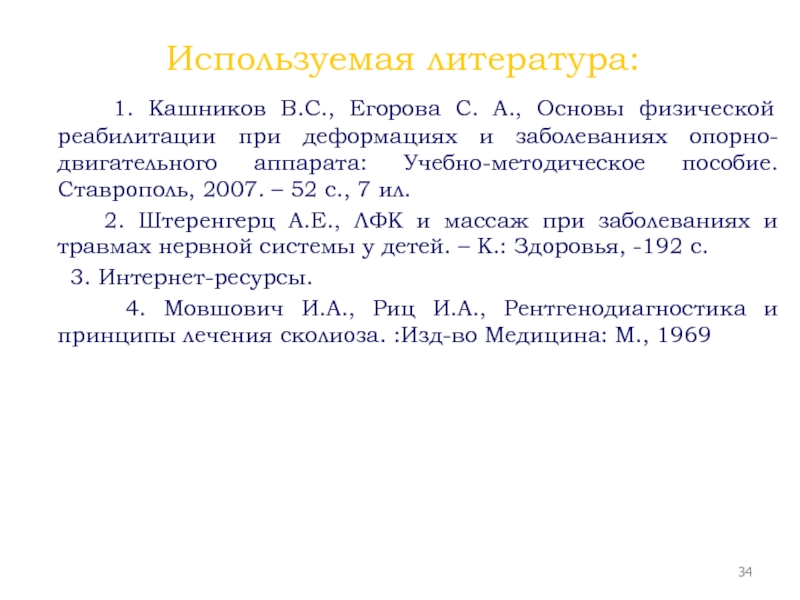 Используемая литература:

1. Кашников В.С., Егорова С. А., Основы физической реабилитации при деформациях и заболеваниях опорно-двигательного аппарата: Учебно-методическое пособие. Ставрополь, 2007. – 52 с., 7 ил.

2. Штеренгерц А.Е., ЛФК и массаж при заболеваниях и травмах нервной системы у детей. – К.: Здоровья, -192 с.

3. Интернет-ресурсы.

4. Мовшович И.А., Риц И.А., Рентгенодиагностика и принципы лечения сколиоза. :Изд-во Медицина: М., 1969

34